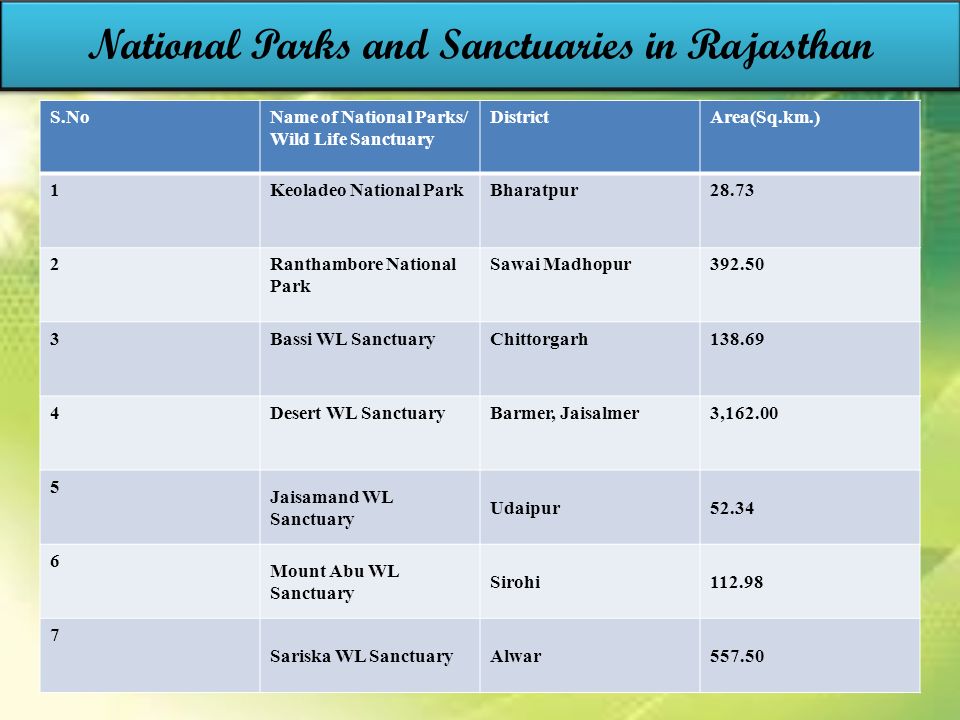 National Parks and Sanctuaries in Rajasthan

| S.No | Name of National Parks/ Wild Life Sanctuary | District | Area(Sq.km.) |
|---|---|---|---|
| 1 | Keoladeo National Park | Bharatpur | 28.73 |
| 2 | Ranthambore National Park | Sawai Madhopur | 392.50 |
| 3 | Bassi WL Sanctuary | Chittorgarh | 138.69 |
| 4 | Desert WL Sanctuary | Barmer, Jaisalmer | 3,162.00 |
| 5 | Jaisamand WL Sanctuary | Udaipur | 52.34 |
| 6 | Mount Abu WL Sanctuary | Sirohi | 112.98 |
| 7 | Sariska WL Sanctuary | Alwar | 557.50 |